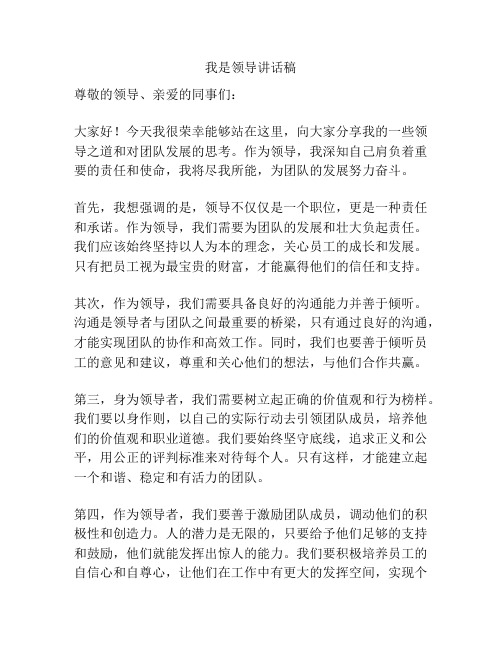 我是领导讲话稿

尊敬的领导、亲爱的同事们：

大家好！今天我很荣幸能够站在这里，向大家分享我的一些领导之道和对团队发展的思考。作为领导，我深知自己肩负着重要的责任和使命，我将尽我所能，为团队的发展努力奋斗。

首先，我想强调的是，领导不仅仅是一个职位，更是一种责任和承诺。作为领导，我们需要为团队的发展和壮大负起责任。我们应该始终坚持以人为本的理念，关心员工的成长和发展。只有把员工视为最宝贵的财富，才能赢得他们的信任和支持。

其次，作为领导，我们需要具备良好的沟通能力并善于倾听。沟通是领导者与团队之间最重要的桥梁，只有通过良好的沟通，才能实现团队的协作和高效工作。同时，我们也要善于倾听员工的意见和建议，尊重和关心他们的想法，与他们合作共赢。

第三，身为领导者，我们需要树立起正确的价值观和行为榜样。我们要以身作则，以自己的实际行动去引领团队成员，培养他们的价值观和职业道德。我们要始终坚守底线，追求正义和公平，用公正的评判标准来对待每个人。只有这样，才能建立起一个和谐、稳定和有活力的团队。

第四，作为领导者，我们要善于激励团队成员，调动他们的积极性和创造力。人的潜力是无限的，只要给予他们足够的支持和鼓励，他们就能发挥出惊人的能力。我们要积极培养员工的自信心和自尊心，让他们在工作中有更大的发挥空间，实现个